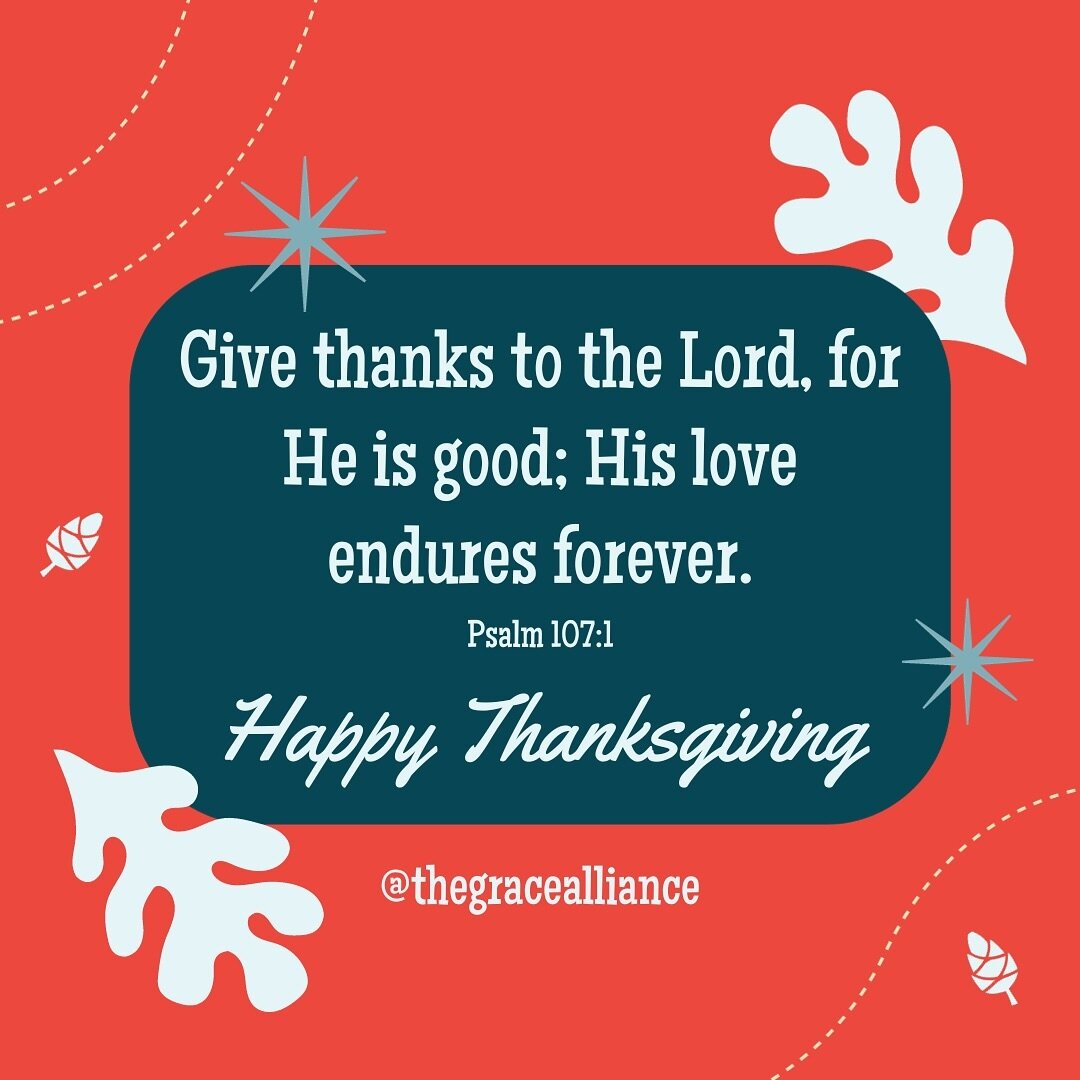 Give thanks to the Lord, for He is good; His love endures forever.

Psalm 107:1

Happy Thanksgiving

@thegracealliance